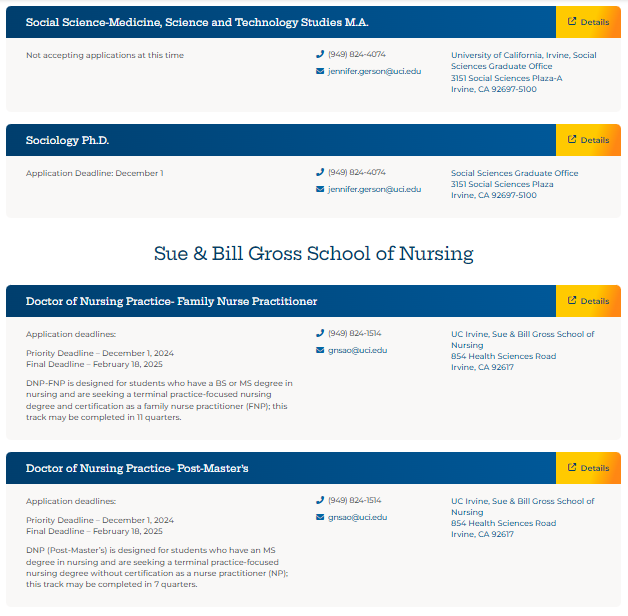 Social Science-Medicine, Science and Technology Studies M.A.

Details

Not accepting applications at this time

(949) 824-4074

jennifer.gerson@uci.edu

University of California, Irvine, Social Sciences Graduate Office
3151 Social Sciences Plaza-A
Irvine, CA 92697-5100

Sociology Ph.D.

Details

Application Deadline: December 1

(949) 824-4074

jennifer.gerson@uci.edu

Social Sciences Graduate Office
3151 Social Sciences Plaza
Irvine, CA 92697-5100

Sue & Bill Gross School of Nursing

Doctor of Nursing Practice- Family Nurse Practitioner

Details

Application deadlines:

Priority Deadline – December 1, 2024
Final Deadline – February 18, 2025

DNP-FNP is designed for students who have a BS or MS degree in nursing and are seeking a terminal practice-focused nursing degree and certification as a family nurse practitioner (FNP); this track may be completed in 11 quarters.

(949) 824-1514

gnsao@uci.edu

UC Irvine, Sue & Bill Gross School of Nursing
854 Health Sciences Road
Irvine, CA 92617

Doctor of Nursing Practice- Post-Master's

Details

Application deadlines:

Priority Deadline – December 1, 2024
Final Deadline – February 18, 2025

DNP (Post-Master's) is designed for students who have an MS degree in nursing and are seeking a terminal practice-focused nursing degree without certification as a nurse practitioner (NP); this track may be completed in 7 quarters.

(949) 824-1514

gnsao@uci.edu

UC Irvine, Sue & Bill Gross School of Nursing
854 Health Sciences Road
Irvine, CA 92617